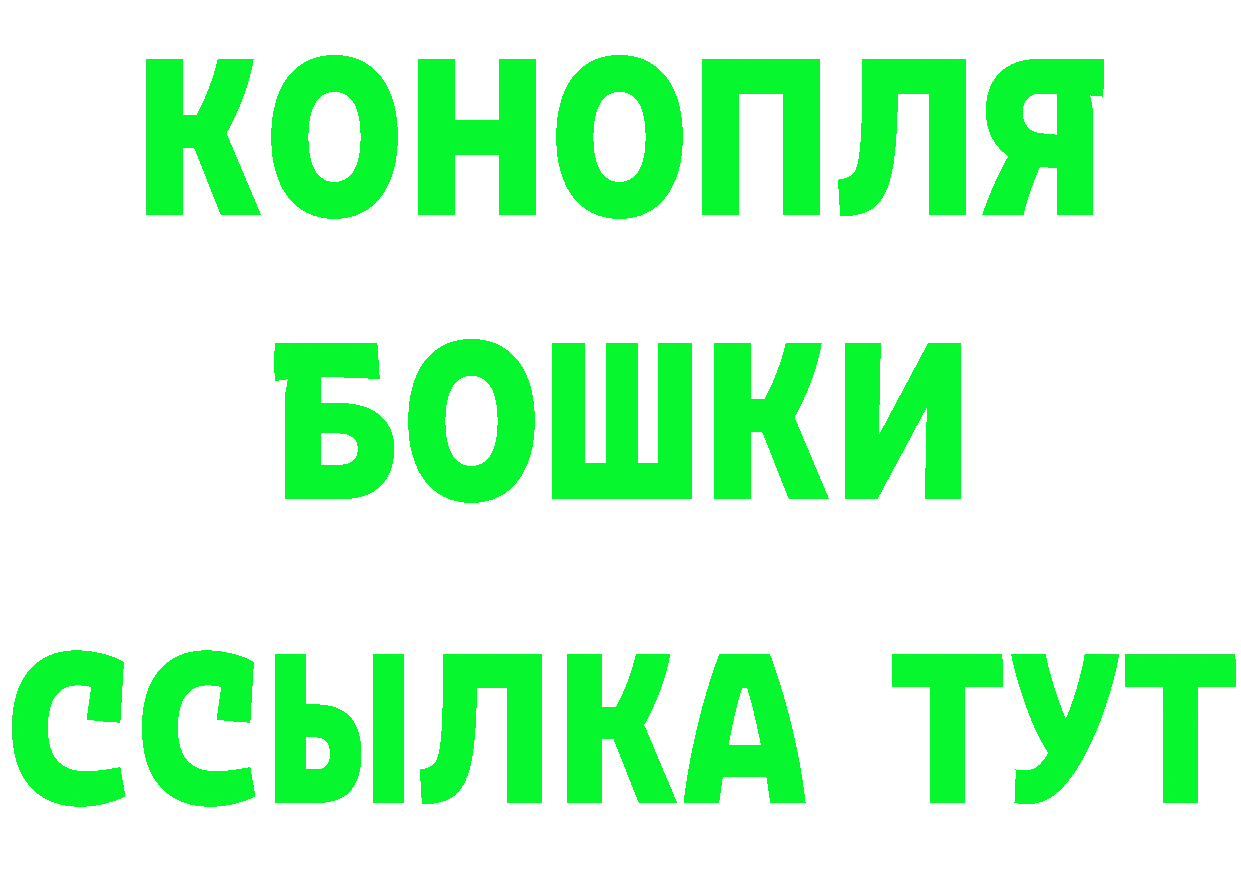 КОНОПЛЯ
БОШКИ
ССЫЛКА ТУТ